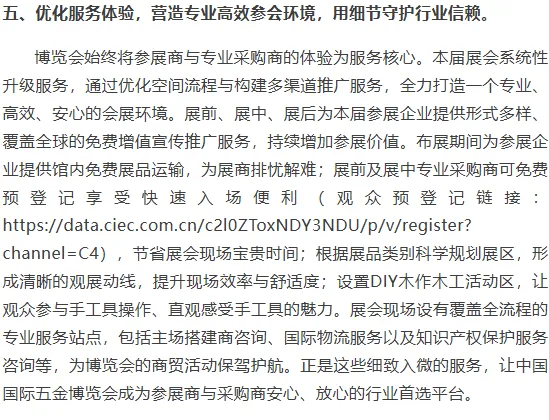 五、优化服务体验，营造专业高效参会环境，用细节守护行业信赖。

博览会始终将参展商与专业采购商的体验为服务核心。本届展会系统性升级服务，通过优化空间流程与构建多渠道推广服务，全力打造一个专业、高效、安心的会展环境。展前、展中、展后为本届参展企业提供形式多样、覆盖全球的免费增值宣传推广服务，持续增加参展价值。布展期间为参展企业提供馆内免费展品运输，为展商排忧解难；展前及展中专业采购商可免费预登记享受快速入场便利（观众预登记链接：https://data.ciec.com.cn/c2l0ZToxNDY3NDU/p/v/register?channel=C4），节省展会现场宝贵时间；根据展品类别科学规划展区，形成清晰的观展动线，提升现场效率与舒适度；设置DIY木作木工活动区，让观众参与手工具操作、直观感受手工具的魅力。展会现场设有覆盖全流程的专业服务站点，包括主场搭建商咨询、国际物流服务以及知识产权保护服务咨询等，为博览会的商贸活动保驾护航。正是这些细致入微的服务，让中国国际五金博览会成为参展商与采购商安心、放心的行业首选平台。